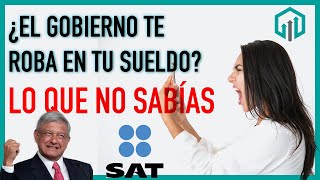 ¿EL GOBIERNO TE ROBA EN TU SUELDO?

LO QUE NO SABÍAS

SAT